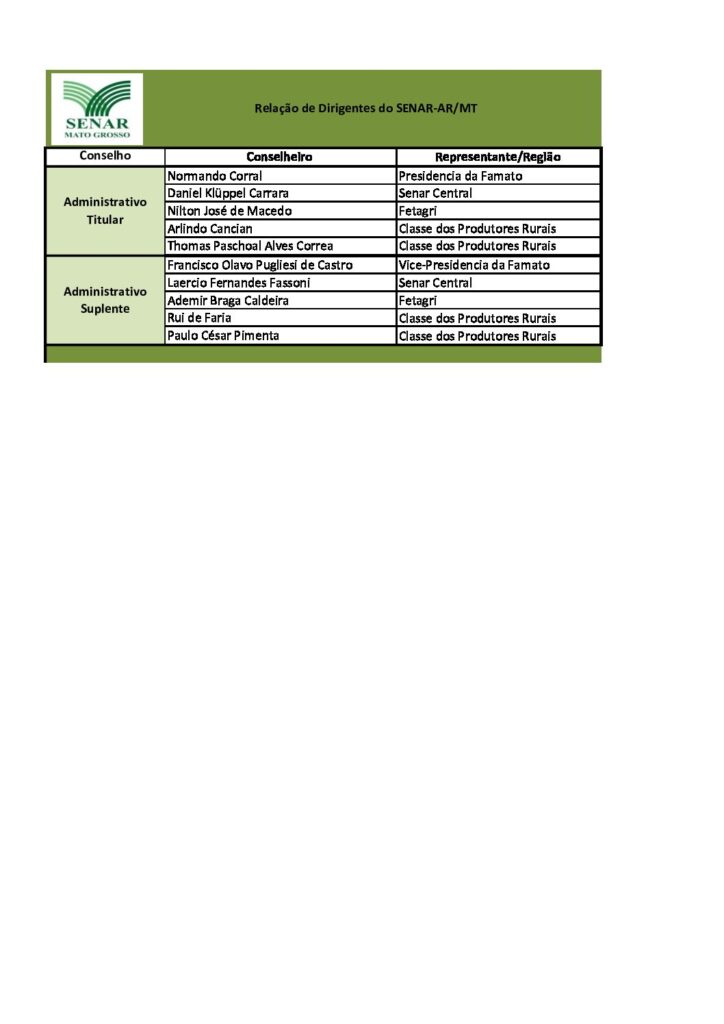 SENAR
MATO GROSSO

Relação de Dirigentes do SENAR-AR/MT

| Conselho | Conselheiro | Representante/Região |
|---|---|---|
| Administrativo Titular | Normando Corral | Presidencia da Famato |
| | Daniel Klüppel Carrara | Senar Central |
| | Nilton José de Macedo | Fetagri |
| | Arlindo Cancian | Classe dos Produtores Rurais |
| | Thomas Paschoal Alves Correa | Classe dos Produtores Rurais |
| Administrativo Suplente | Francisco Olavo Pugliesi de Castro | Vice-Presidencia da Famato |
| | Laercio Fernandes Fassoni | Senar Central |
| | Ademir Braga Caldeira | Fetagri |
| | Rui de Faria | Classe dos Produtores Rurais |
| | Paulo César Pimenta | Classe dos Produtores Rurais |